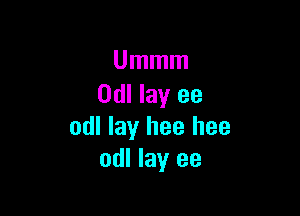 Ummm
Odl lay ee
odl lay hee hee
odl lay ee